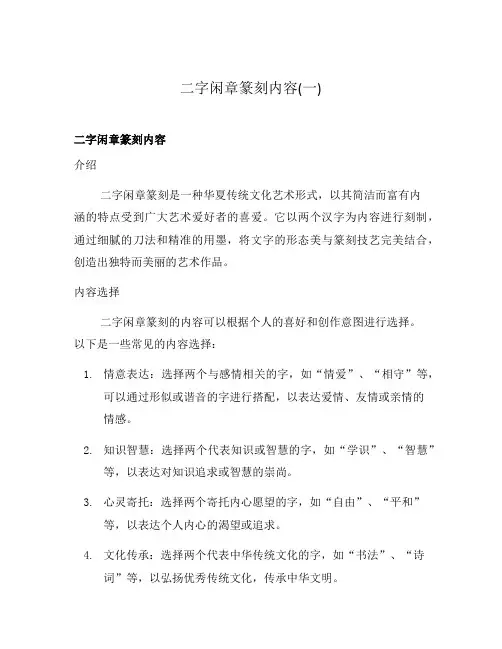 二字闲章篆刻内容(一)

二字闲章篆刻内容

介绍

二字闲章篆刻是一种华夏传统文化艺术形式，以其简洁而富有内涵的特点受到广大艺术爱好者的喜爱。它以两个汉字为内容进行刻制，通过细腻的刀法和精准的用墨，将文字的形态美与篆刻技艺完美结合，创造出独特而美丽的艺术作品。

内容选择

二字闲章篆刻的内容可以根据个人的喜好和创作意图进行选择。以下是一些常见的内容选择：

1. 情意表达：选择两个与感情相关的字，如“情爱”、“相守”等，可以通过形似或谐音的字进行搭配，以表达爱情、友情或亲情的情感。

2. 知识智慧：选择两个代表知识或智慧的字，如“学识”、“智慧”等，以表达对知识追求或智慧的崇尚。

3. 心灵寄托：选择两个寄托内心愿望的字，如“自由”、“平和”等，以表达个人内心的渴望或追求。

4. 文化传承：选择两个代表中华传统文化的字，如“书法”、“诗词”等，以弘扬优秀传统文化，传承中华文明。